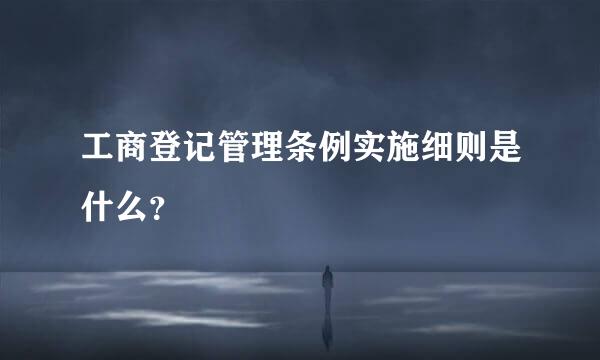 工商登记管理条例实施细则是什么？